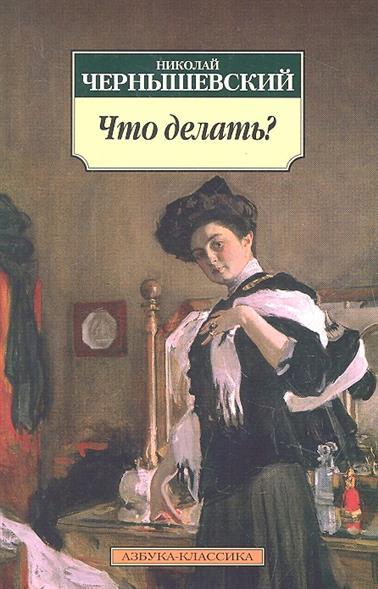 НИКОЛАЙ
ЧЕРНЫШЕВСКИЙ

Что делать?

АЗБУКА-КЛАССИКА